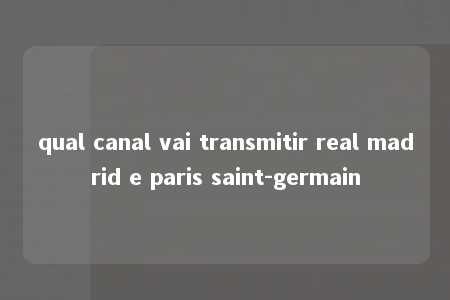 qual canal vai transmitir real madrid e paris saint-germain